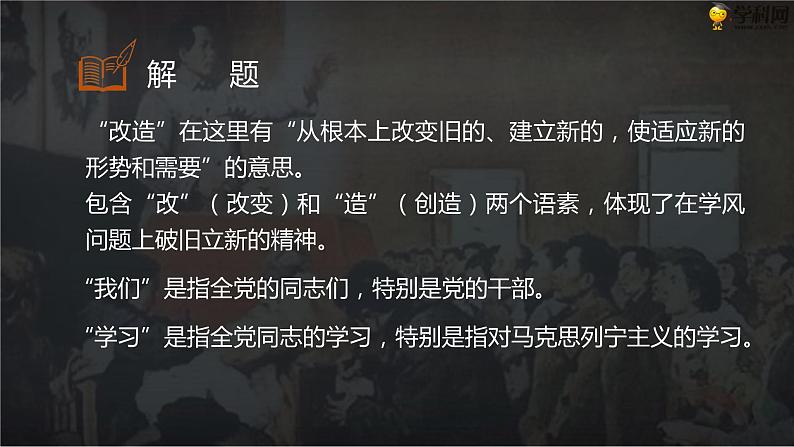 学科网

解　题

“改造”在这里有“从根本上改变旧的、建立新的，使适应新的形势和需要”的意思。
包含“改”（改变）和“造”（创造）两个语素，体现了在学风问题上破旧立新的精神。

“我们”是指全党的同志们，特别是党的干部。

“学习”是指全党同志的学习，特别是指对马克思列宁主义的学习。